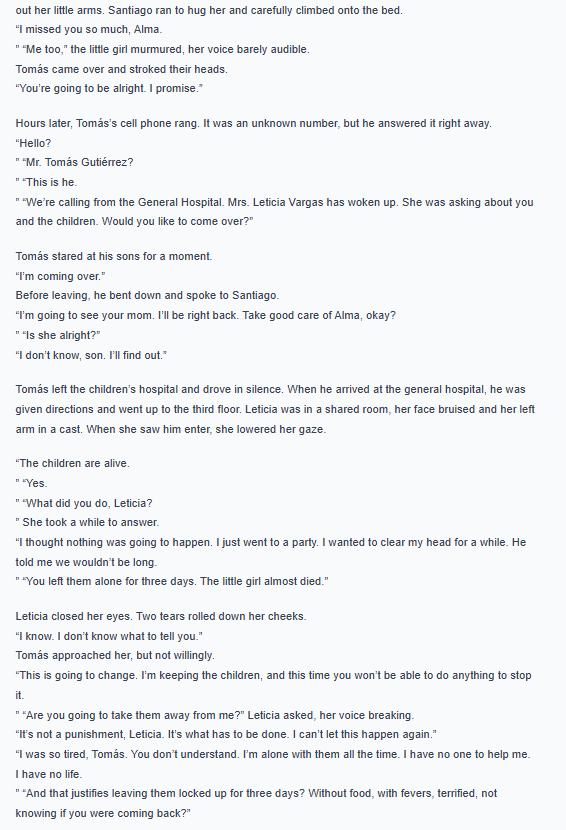 out her little arms. Santiago ran to hug her and carefully climbed onto the bed.
"I missed you so much, Alma.
" "Me too," the little girl murmured, her voice barely audible.
Tomás came over and stroked their heads.
"You're going to be alright. I promise."

Hours later, Tomás's cell phone rang. It was an unknown number, but he answered it right away.
"Hello?
" "Mr. Tomás Gutiérrez?
" "This is he.
" "We're calling from the General Hospital. Mrs. Leticia Vargas has woken up. She was asking about you and the children. Would you like to come over?"

Tomás stared at his sons for a moment.
"I'm coming over."
Before leaving, he bent down and spoke to Santiago.
"I'm going to see your mom. I'll be right back. Take good care of Alma, okay?
" "Is she alright?"
"I don't know, son. I'll find out."

Tomás left the children's hospital and drove in silence. When he arrived at the general hospital, he was given directions and went up to the third floor. Leticia was in a shared room, her face bruised and her left arm in a cast. When she saw him enter, she lowered her gaze.

"The children are alive.
" "Yes.
" "What did you do, Leticia?
" She took a while to answer.
"I thought nothing was going to happen. I just went to a party. I wanted to clear my head for a while. He told me we wouldn't be long.
" "You left them alone for three days. The little girl almost died."

Leticia closed her eyes. Two tears rolled down her cheeks.
"I know. I don't know what to tell you."
Tomás approached her, but not willingly.
"This is going to change. I'm keeping the children, and this time you won't be able to do anything to stop it.
" "Are you going to take them away from me?" Leticia asked, her voice breaking.
"It's not a punishment, Leticia. It's what has to be done. I can't let this happen again."
"I was so tired, Tomás. You don't understand. I'm alone with them all the time. I have no one to help me. I have no life.
" "And that justifies leaving them locked up for three days? Without food, with fevers, terrified, not knowing if you were coming back?"